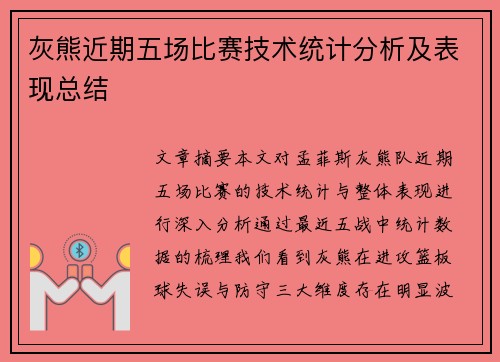 灰熊近期五场比赛技术统计分析及表现总结

文章摘要本文对孟菲斯灰熊队近期五场比赛的技术统计与整体表现进行深入分析通过最近五战中统计数据的梳理我们看到灰熊在进攻篮板球失误与防守三大维度存在明显波